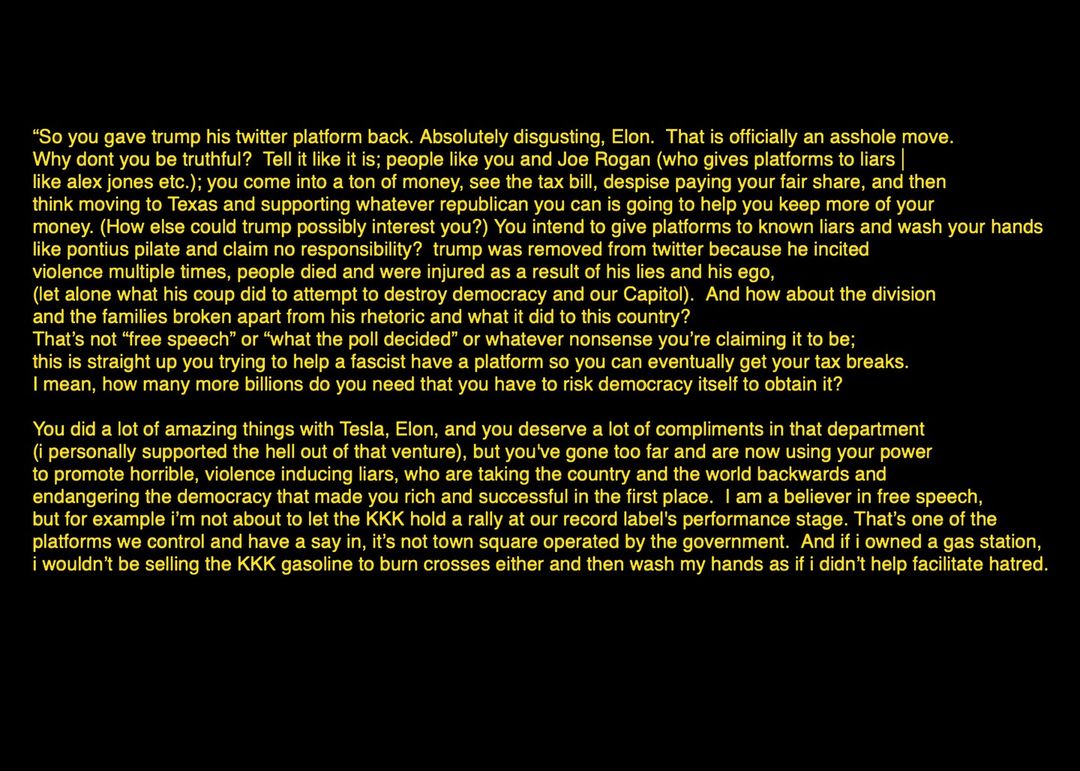 “So you gave trump his twitter platform back. Absolutely disgusting, Elon. That is officially an asshole move. Why dont you be truthful? Tell it like it is; people like you and Joe Rogan (who gives platforms to liars like alex jones etc.); you come into a ton of money, see the tax bill, despise paying your fair share, and then think moving to Texas and supporting whatever republican you can is going to help you keep more of your money. (How else could trump possibly interest you?) You intend to give platforms to known liars and wash your hands like pontius pilate and claim no responsibility? trump was removed from twitter because he incited violence multiple times, people died and were injured as a result of his lies and his ego, (let alone what his coup did to attempt to destroy democracy and our Capitol). And how about the division and the families broken apart from his rhetoric and what it did to this country?
That’s not “free speech” or “what the poll decided” or whatever nonsense you’re claiming it to be; this is straight up you trying to help a fascist have a platform so you can eventually get your tax breaks. I mean, how many more billions do you need that you have to risk democracy itself to obtain it?

You did a lot of amazing things with Tesla, Elon, and you deserve a lot of compliments in that department (i personally supported the hell out of that venture), but you've gone too far and are now using your power to promote horrible, violence inducing liars, who are taking the country and the world backwards and endangering the democracy that made you rich and successful in the first place. I am a believer in free speech, but for example i’m not about to let the KKK hold a rally at our record label's performance stage. That’s one of the platforms we control and have a say in, it’s not town square operated by the government. And if i owned a gas station, i wouldn’t be selling the KKK gasoline to burn crosses either and then wash my hands as if i didn’t help facilitate hatred.